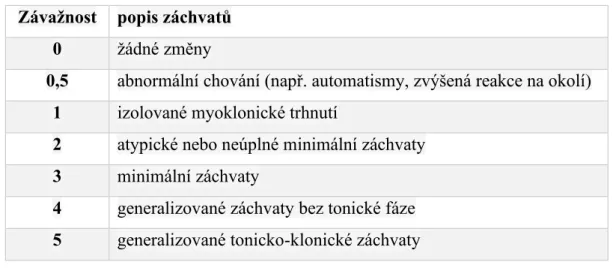 | Závažnost | popis záchvatů |
|---|---|
| 0 | žádné změny |
| 0,5 | abnormální chování (např. automatismy, zvýšená reakce na okolí) |
| 1 | izolované myoklonické trhnutí |
| 2 | atypické nebo neúplné minimální záchvaty |
| 3 | minimální záchvaty |
| 4 | generalizované záchvaty bez tonické fáze |
| 5 | generalizované tonicko-klonické záchvaty |